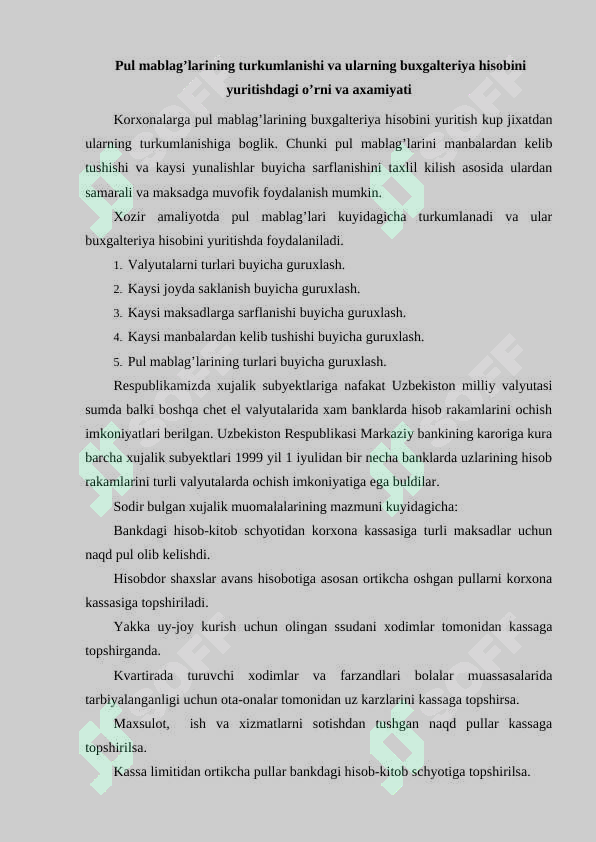 Pul mablag’larining turkumlanishi va ularning buxgalteriya hisobini yuritishdagi o’rni va axamiyati

Korxonalarga pul mablag’larining buxgalteriya hisobini yuritish kup jixatdan ularning turkumlanishiga boglik. Chunki pul mablag’larini manbalardan kelib tushishi va kaysi yunalishlar buyicha sarflanishini taxlil kilish asosida ulardan samarali va maksadga muvofik foydalanish mumkin.

Xozir amaliyotda pul mablag’lari kuyidagicha turkumlanadi va ular buxgalteriya hisobini yuritishda foydalaniladi.

1. Valyutalarni turlari buyicha guruxlash.
2. Kaysi joyda saklanish buyicha guruxlash.
3. Kaysi maksadlarga sarflanishi buyicha guruxlash.
4. Kaysi manbalardan kelib tushishi buyicha guruxlash.
5. Pul mablag’larining turlari buyicha guruxlash.

Respublikamizda xujalik subyektlariga nafakat Uzbekiston milliy valyutasi sumda balki boshqa chet el valyutalarida xam banklarda hisob rakamlarini ochish imkoniyatlari berilgan. Uzbekiston Respublikasi Markaziy bankining karoriga kura barcha xujalik subyektlari 1999 yil 1 iyulidan bir necha banklarda uzlarining hisob rakamlarini turli valyutalarda ochish imkoniyatiga ega buldilar.

Sodir bulgan xujalik muomalalarining mazmuni kuyidagicha:

Bankdagi hisob-kitob schyotidan korxona kassasiga turli maksadlar uchun naqd pul olib kelishdi.

Hisobdor shaxslar avans hisobotiga asosan ortikcha oshgan pullarni korxona kassasiga topshiriladi.

Yakka uy-joy kurish uchun olingan ssudani xodimlar tomonidan kassaga topshirganda.

Kvartirada turuvchi xodimlar va farzandlari bolalar muassasalarida tarbiyalanganligi uchun ota-onalar tomonidan uz karzlarini kassaga topshirsa.

Maxsulot, ish va xizmatlarni sotishdan tushgan naqd pullar kassaga topshirilsa.

Kassa limitidan ortikcha pullar bankdagi hisob-kitob schyotiga topshirilsa.